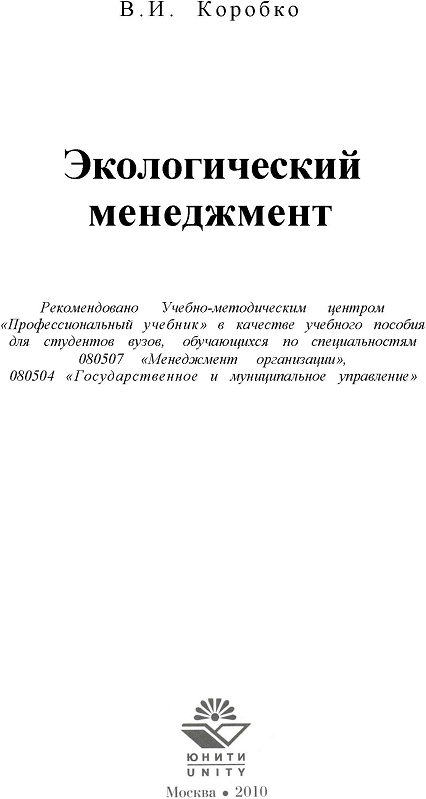 В.И. Коробко

Экологический менеджмент

Рекомендовано Учебно-методическим центром «Профессиональный учебник» в качестве учебного пособия для студентов вузов, обучающихся по специальностям 080507 «Менеджмент организации», 080504 «Государственное и муниципальное управление»

ЮНИТИ
UNITY

Москва • 2010